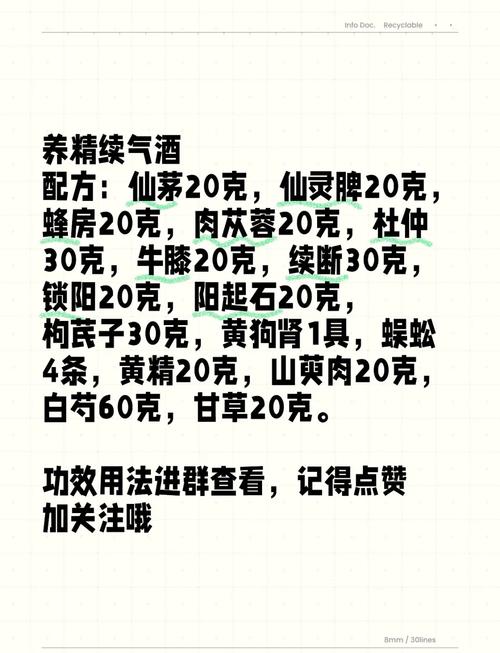 Info Doc.  Recyclable

养精续气酒
配方：仙茅20克，仙灵脾20克，蜂房20克，肉苁蓉20克，杜仲30克，牛膝20克，续断30克，锁阳20克，阳起石20克，枸芪子30克，黄狗肾1具，蜈蚣4条，黄精20克，山萸肉20克，白芍60克，甘草20克。

功效用法进群查看，记得点赞加关注哦

8mm / 30lines